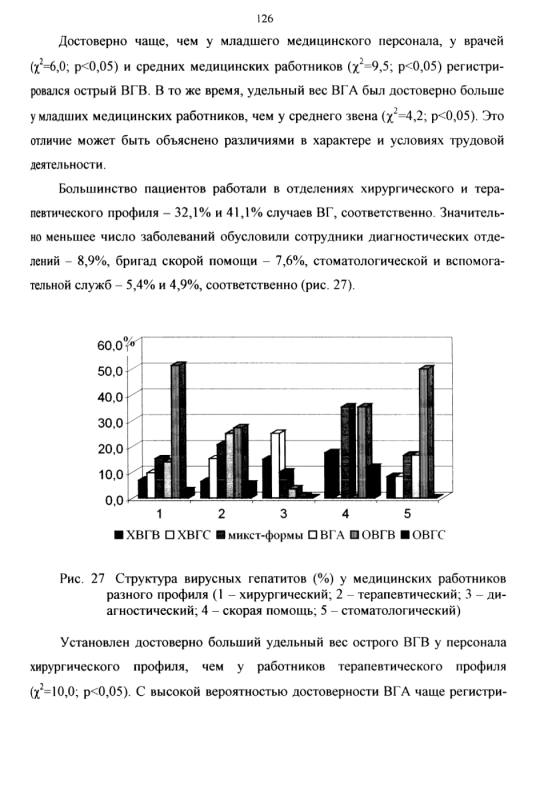 126

Достоверно чаще, чем у младшего медицинского персонала, у врачей ($\chi^2$=6,0; p<0,05) и средних медицинских работников ($\chi^2$=9,5; p<0,05) регистрировался острый ВГВ. В то же время, удельный вес ВГА был достоверно больше у младших медицинских работников, чем у среднего звена ($\chi^2$=4,2; p<0,05). Это отличие может быть объяснено различиями в характере и условиях трудовой деятельности.

Большинство пациентов работали в отделениях хирургического и терапевтического профиля – 32,1% и 41,1% случаев ВГ, соответственно. Значительно меньшее число заболеваний обусловили сотрудники диагностических отделений – 8,9%, бригад скорой помощи – 7,6%, стоматологической и вспомогательной служб – 5,4% и 4,9%, соответственно (рис. 27).

60,0 %
50,0
40,0
30,0
20,0
10,0
0,0
1
2
3
4
5
ХВГВ ХВГС микст-формы ВГА ОВГВ ОВГС

Рис. 27 Структура вирусных гепатитов (%) у медицинских работников разного профиля (1 – хирургический; 2 – терапевтический; 3 – диагностический; 4 – скорая помощь; 5 – стоматологический)

Установлен достоверно больший удельный вес острого ВГВ у персонала хирургического профиля, чем у работников терапевтического профиля ($\chi^2$=10,0; p<0,05). С высокой вероятностью достоверности ВГА чаще регистри-